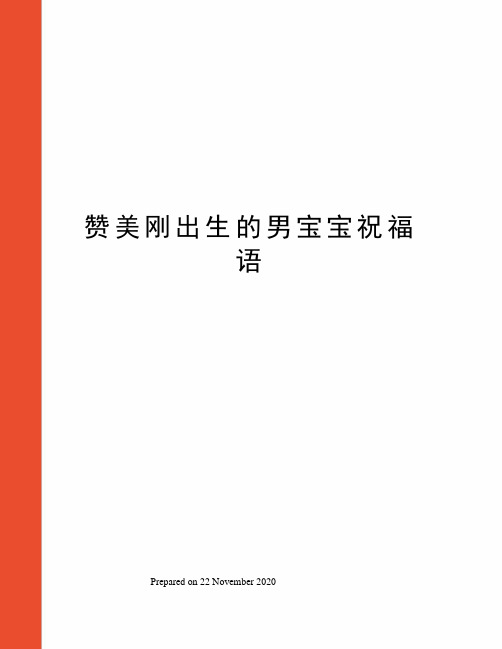 赞美刚出生的男宝宝祝福语

Prepared on 22 November 2020